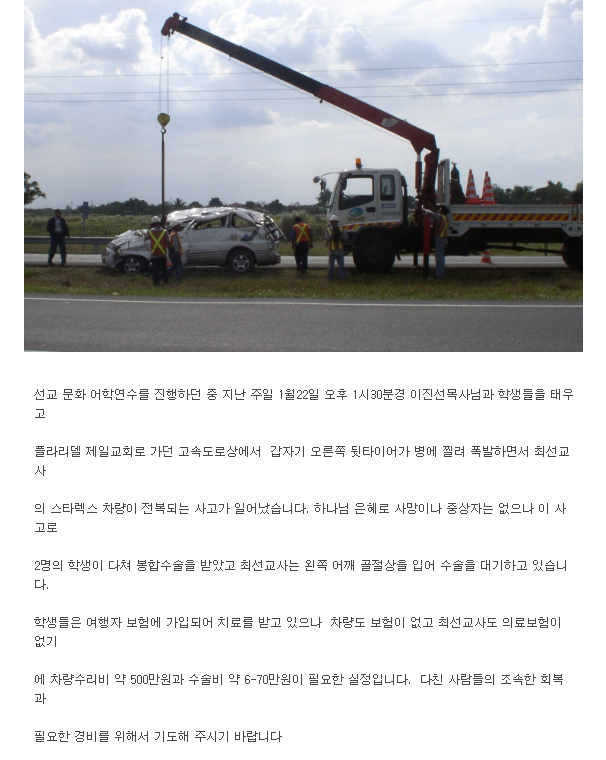 선교 문화 어학연수를 진행하던 중 지난 주일 1월22일 오후 1시30분경 이진선목사님과 학생들을 태우고

플라리델 제일교회로 가던 고속도로상에서 갑자기 오른쪽 뒷타이어가 병에 찔려 폭발하면서 최선교사

의 스타렉스 차량이 전복되는 사고가 일어났습니다. 하나님 은혜로 사망이나 중상자는 없으나 이 사고로

2명의 학생이 다쳐 봉합수술을 받았고 최선교사는 왼쪽 어깨 골절상을 입어 수술을 대기하고 있습니다.

학생들은 여행자 보험에 가입되어 치료를 받고 있으나 차량도 보험이 없고 최선교사도 의료보험이 없기

에 차량수리비 약 500만원과 수술비 약 6-70만원이 필요한 실정입니다. 다친 사람들의 조속한 회복과

필요한 경비를 위해서 기도해 주시기 바랍니다